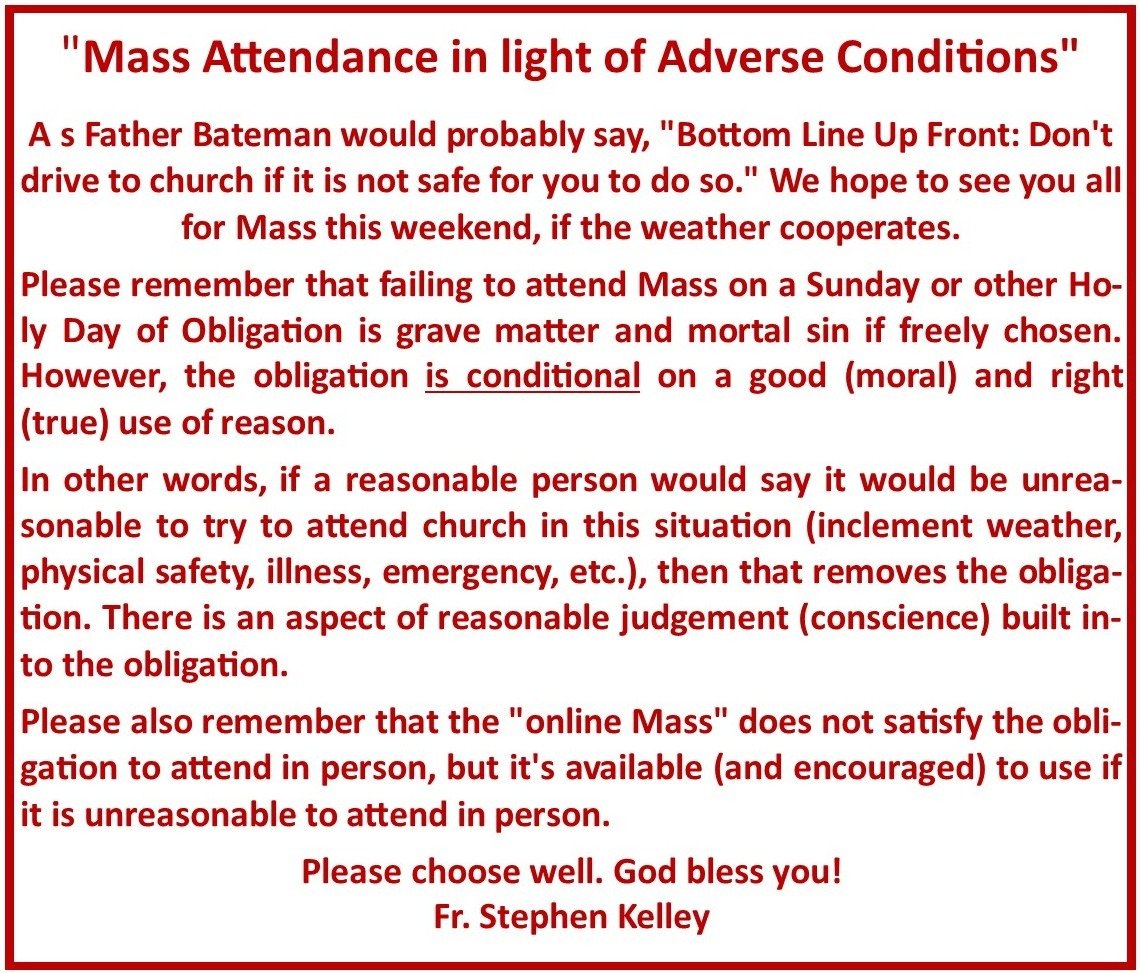 "Mass Attendance in light of Adverse Conditions"

A s Father Bateman would probably say, "Bottom Line Up Front: Don't drive to church if it is not safe for you to do so." We hope to see you all for Mass this weekend, if the weather cooperates.

Please remember that failing to attend Mass on a Sunday or other Holy Day of Obligation is grave matter and mortal sin if freely chosen. However, the obligation is conditional on a good (moral) and right (true) use of reason.

In other words, if a reasonable person would say it would be unreasonable to try to attend church in this situation (inclement weather, physical safety, illness, emergency, etc.), then that removes the obligation. There is an aspect of reasonable judgement (conscience) built into the obligation.

Please also remember that the "online Mass" does not satisfy the obligation to attend in person, but it's available (and encouraged) to use if it is unreasonable to attend in person.

Please choose well. God bless you!
Fr. Stephen Kelley